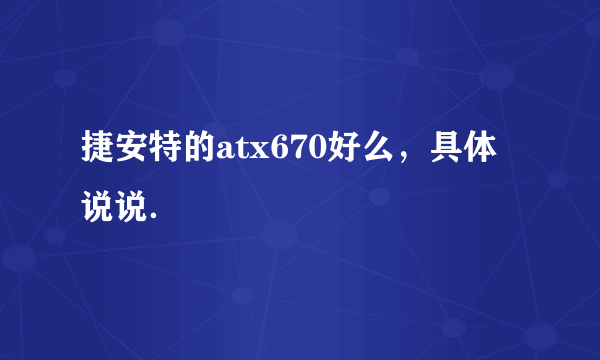 捷安特的atx670好么，具体说说.